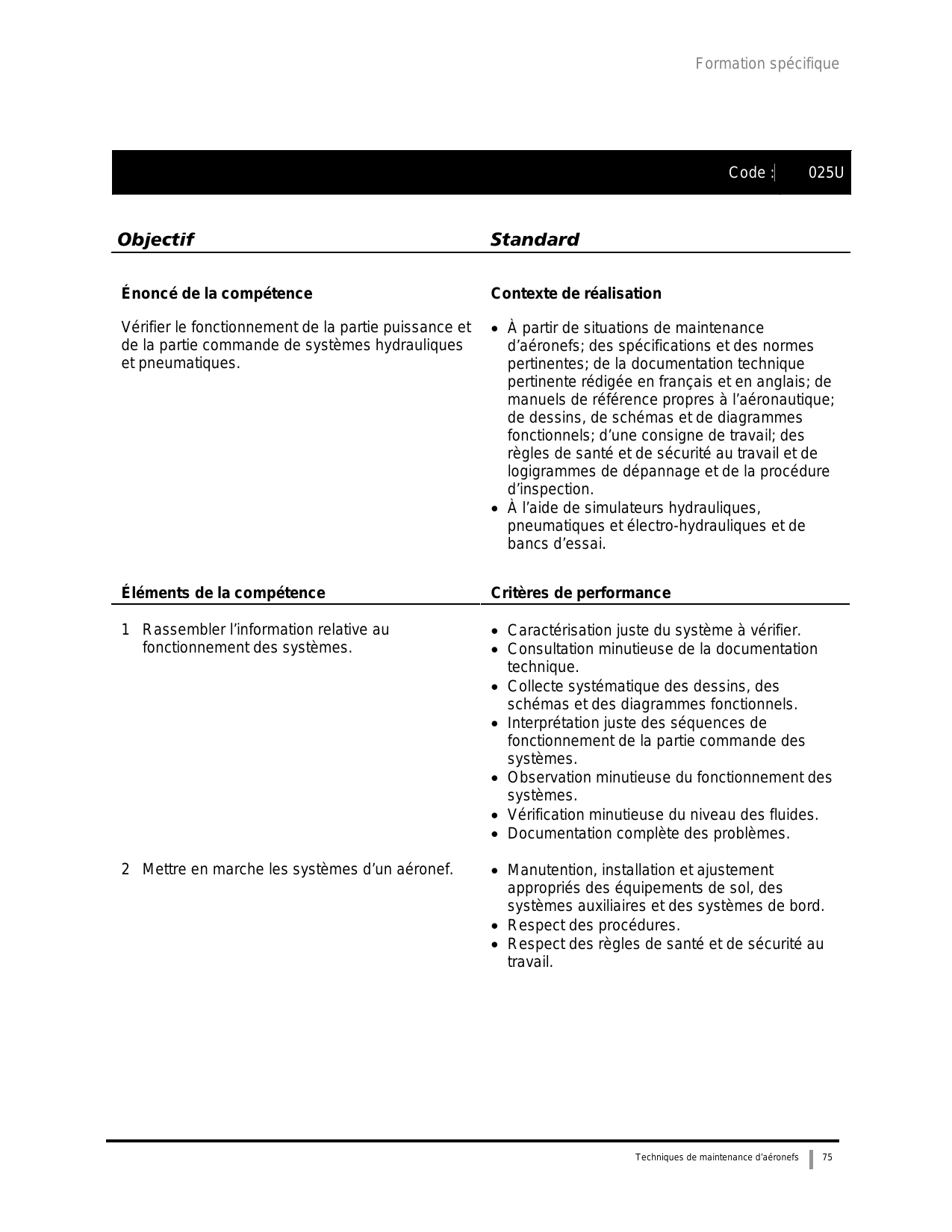 Formation spécifique

Code : 025U

| Objectif | Standard |
|---|---|
| **Énoncé de la compétence** | **Contexte de réalisation** |
| Vérifier le fonctionnement de la partie puissance et de la partie commande de systèmes hydrauliques et pneumatiques. | • À partir de situations de maintenance d'aéronefs; des spécifications et des normes pertinentes; de la documentation technique pertinente rédigée en français et en anglais; de manuels de référence propres à l'aéronautique; de dessins, de schémas et de diagrammes fonctionnels; d'une consigne de travail; des règles de santé et de sécurité au travail et de logigrammes de dépannage et de la procédure d'inspection. • À l'aide de simulateurs hydrauliques, pneumatiques et électro-hydrauliques et de bancs d'essai. |
| **Éléments de la compétence** | **Critères de performance** |
| 1 Rassembler l'information relative au fonctionnement des systèmes. | • Caractérisation juste du système à vérifier. • Consultation minutieuse de la documentation technique. • Collecte systématique des dessins, des schémas et des diagrammes fonctionnels. • Interprétation juste des séquences de fonctionnement de la partie commande des systèmes. • Observation minutieuse du fonctionnement des systèmes. • Vérification minutieuse du niveau des fluides. • Documentation complète des problèmes. |
| 2 Mettre en marche les systèmes d'un aéronef. | • Manutention, installation et ajustement appropriés des équipements de sol, des systèmes auxiliaires et des systèmes de bord. • Respect des procédures. • Respect des règles de santé et de sécurité au travail. |

Techniques de maintenance d'aéronefs 75